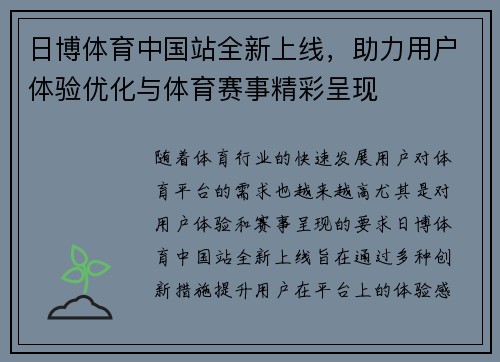 日博体育中国站全新上线，助力用户体验优化与体育赛事精彩呈现

随着体育行业的快速发展用户对体育平台的需求也越来越高尤其是对用户体验和赛事呈现的要求日博体育中国站全新上线旨在通过多种创新措施提升用户在平台上的体验感